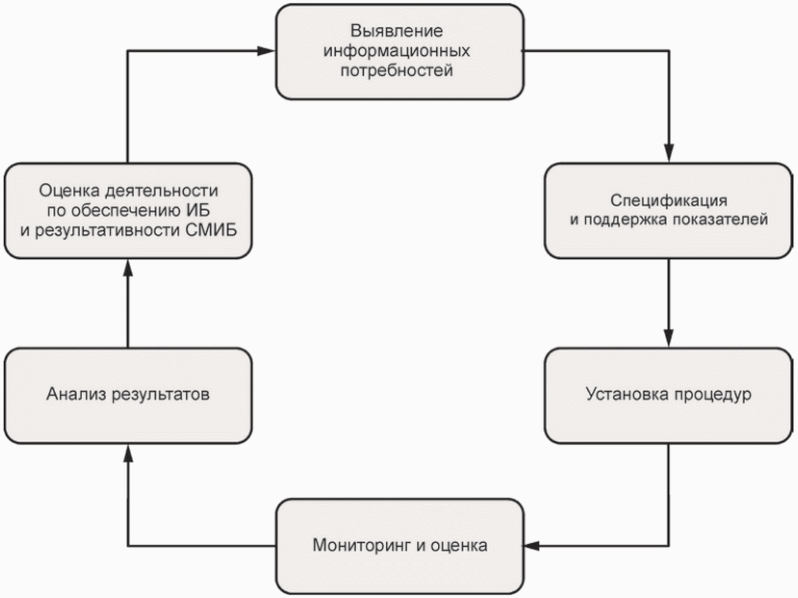 Выявление информационных потребностей

Спецификация и поддержка показателей

Установка процедур

Мониторинг и оценка

Анализ результатов

Оценка деятельности по обеспечению ИБ и результативности СМИБ